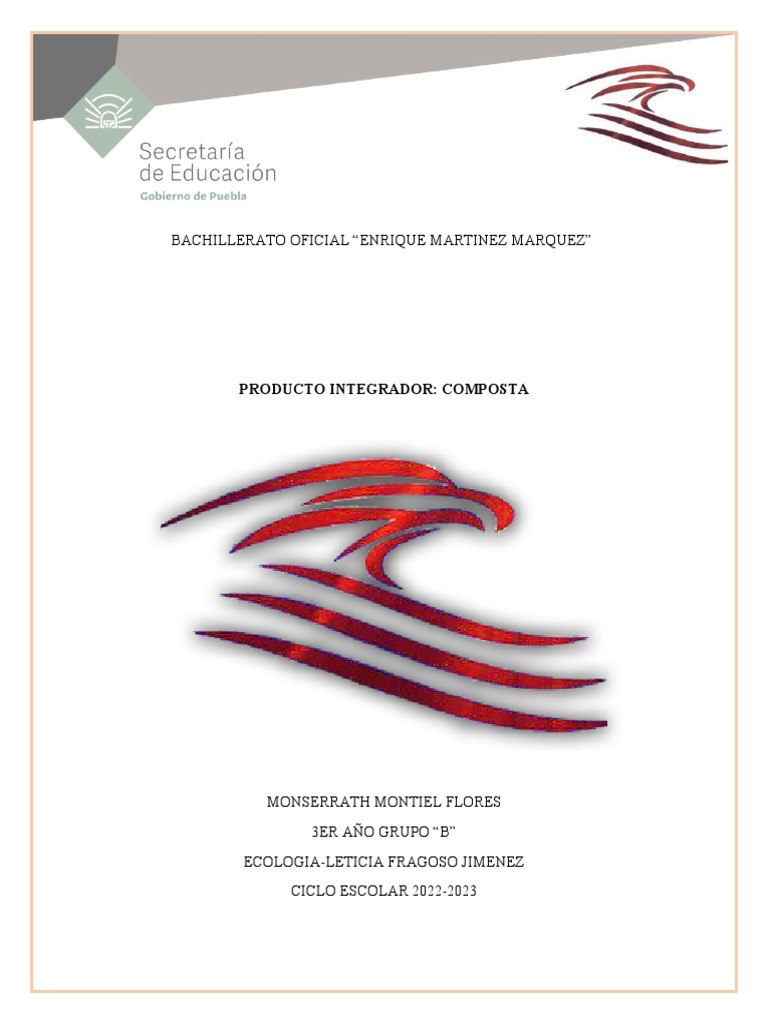 Secretaría
de Educación
Gobierno de Puebla

BACHILLERATO OFICIAL "ENRIQUE MARTINEZ MARQUEZ"

PRODUCTO INTEGRADOR: COMPOSTA

MONSERRATH MONTIEL FLORES
3ER AÑO GRUPO "B"
ECOLOGIA-LETICIA FRAGOSO JIMENEZ
CICLO ESCOLAR 2022-2023